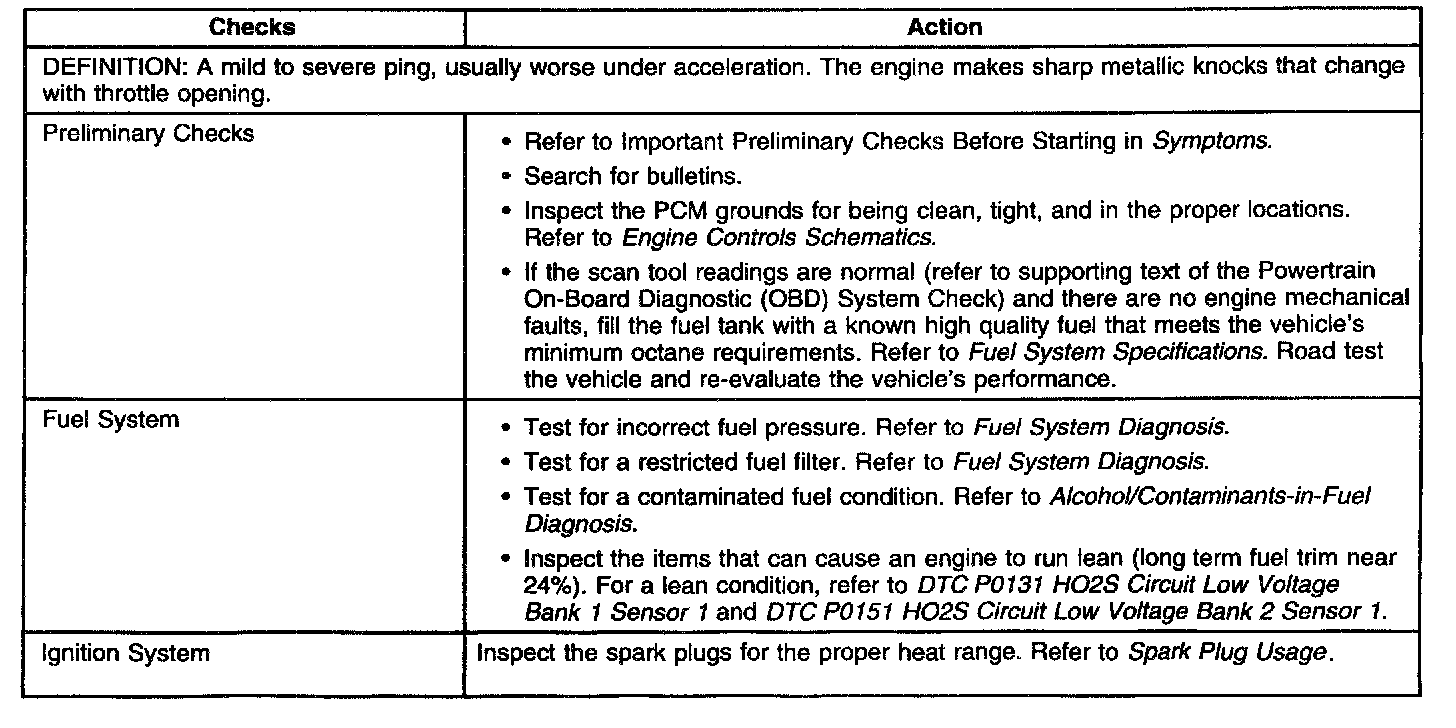 | Checks | Action |
|---|---|
| DEFINITION: A mild to severe ping, usually worse under acceleration. The engine makes sharp metallic knocks that change with throttle opening. | |
| Preliminary Checks | • Refer to Important Preliminary Checks Before Starting in Symptoms. • Search for bulletins. • Inspect the PCM grounds for being clean, tight, and in the proper locations. Refer to Engine Controls Schematics. • If the scan tool readings are normal (refer to supporting text of the Powertrain On-Board Diagnostic (OBD) System Check) and there are no engine mechanical faults, fill the fuel tank with a known high quality fuel that meets the vehicle's minimum octane requirements. Refer to Fuel System Specifications. Road test the vehicle and re-evaluate the vehicle's performance. |
| Fuel System | • Test for incorrect fuel pressure. Refer to Fuel System Diagnosis. • Test for a restricted fuel filter. Refer to Fuel System Diagnosis. • Test for a contaminated fuel condition. Refer to Alcohol/Contaminants-in-Fuel Diagnosis. • Inspect the items that can cause an engine to run lean (long term fuel trim near 24%). For a lean condition, refer to DTC P0131 HO2S Circuit Low Voltage Bank 1 Sensor 1 and DTC P0151 HO2S Circuit Low Voltage Bank 2 Sensor 1. |
| Ignition System | Inspect the spark plugs for the proper heat range. Refer to Spark Plug Usage. |